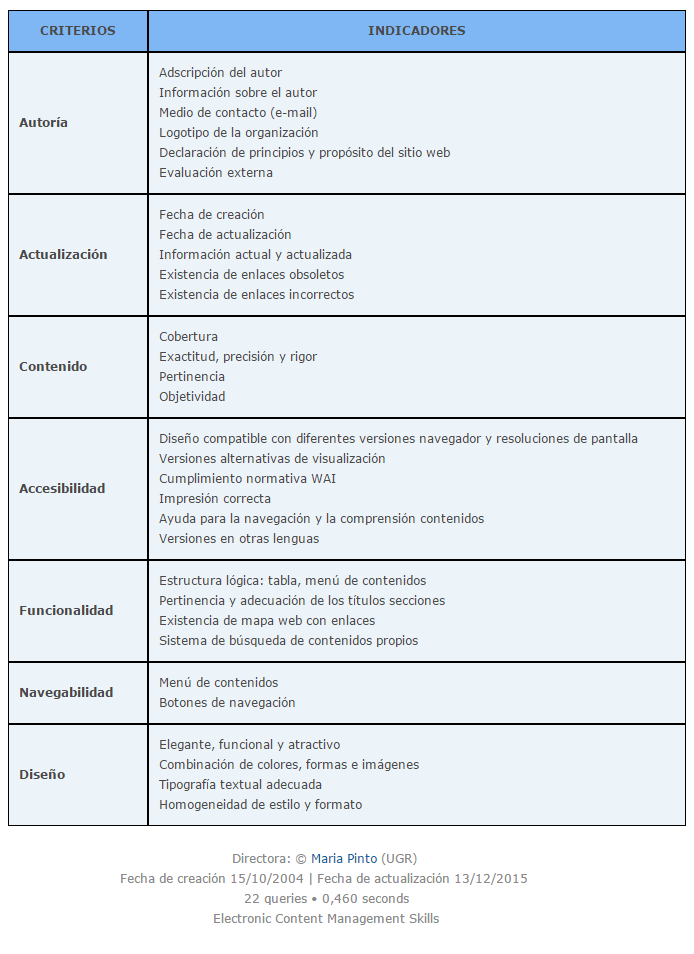 | CRITERIOS | INDICADORES |
|---|---|
| Autoría | Adscripción del autor<br>Información sobre el autor<br>Medio de contacto (e-mail)<br>Logotipo de la organización<br>Declaración de principios y propósito del sitio web<br>Evaluación externa |
| Actualización | Fecha de creación<br>Fecha de actualización<br>Información actual y actualizada<br>Existencia de enlaces obsoletos<br>Existencia de enlaces incorrectos |
| Contenido | Cobertura<br>Exactitud, precisión y rigor<br>Pertinencia<br>Objetividad |
| Accesibilidad | Diseño compatible con diferentes versiones navegador y resoluciones de pantalla<br>Versiones alternativas de visualización<br>Cumplimiento normativa WAI<br>Impresión correcta<br>Ayuda para la navegación y la comprensión contenidos<br>Versiones en otras lenguas |
| Funcionalidad | Estructura lógica: tabla, menú de contenidos<br>Pertinencia y adecuación de los títulos secciones<br>Existencia de mapa web con enlaces<br>Sistema de búsqueda de contenidos propios |
| Navegabilidad | Menú de contenidos<br>Botones de navegación |
| Diseño | Elegante, funcional y atractivo<br>Combinación de colores, formas e imágenes<br>Tipografía textual adecuada<br>Homogeneidad de estilo y formato |

Directora: © Maria Pinto (UGR)
Fecha de creación 15/10/2004 | Fecha de actualización 13/12/2015
22 queries • 0,460 seconds
Electronic Content Management Skills